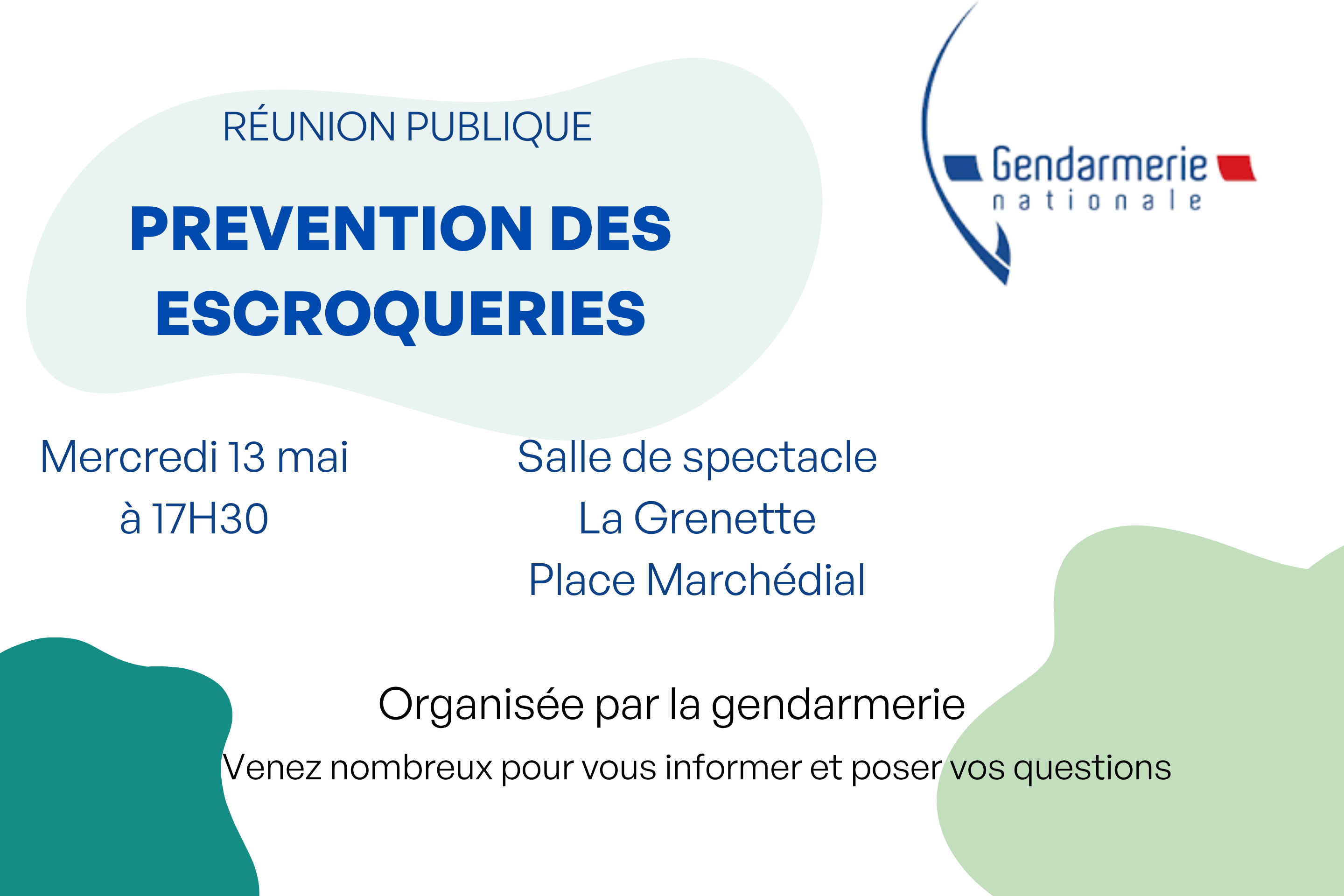 RÉUNION PUBLIQUE

PREVENTION DES ESCROQUERIES

Gendarmerie nationale

Mercredi 13 mai à 17H30

Salle de spectacle La Grenette Place Marchédial

Organisée par la gendarmerie

Venez nombreux pour vous informer et poser vos questions